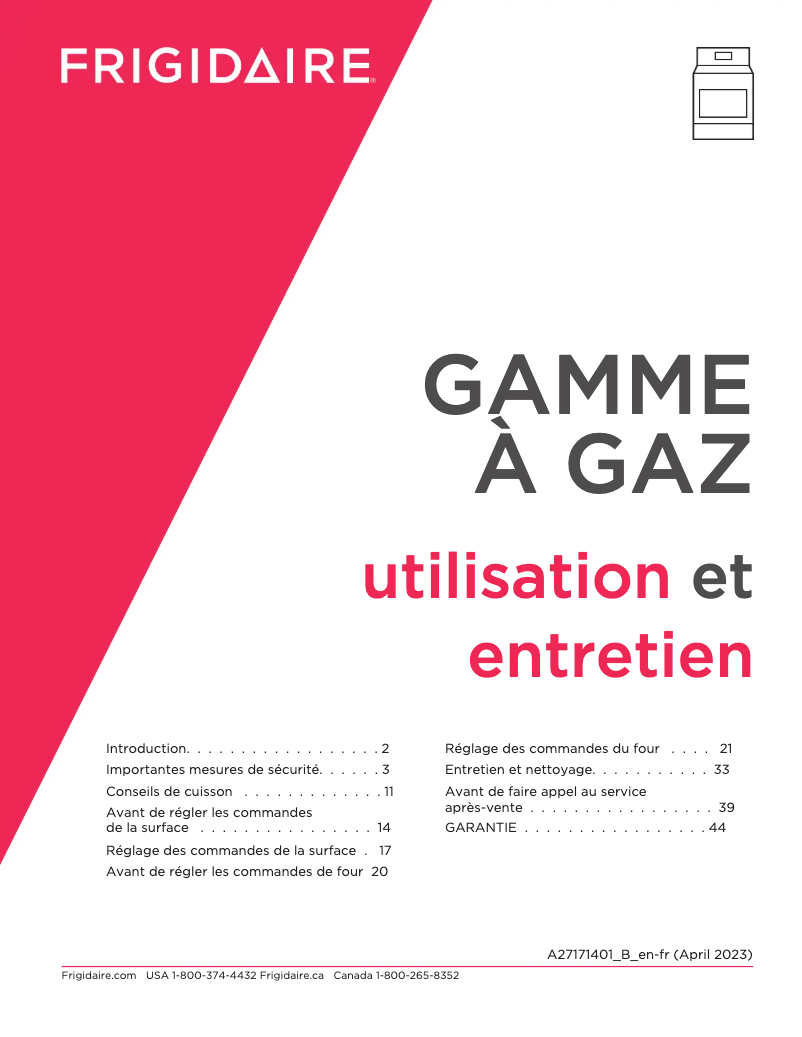 FRIGIDAIRE

GAMME À GAZ

utilisation et entretien

Introduction. . . . . . . . . . . . . . . . . . 2
Importantes mesures de sécurité. . . . . . 3
Conseils de cuisson . . . . . . . . . . . . . 11
Avant de régler les commandes de la surface . . . . . . . . . . . . . . . . 14
Réglage des commandes de la surface . 17
Avant de régler les commandes de four 20

Réglage des commandes du four . . . . 21
Entretien et nettoyage. . . . . . . . . . . 33
Avant de faire appel au service après-vente . . . . . . . . . . . . . . . . . 39
GARANTIE . . . . . . . . . . . . . . . . . 44

A27171401_B_en-fr (April 2023)

Frigidaire.com USA 1-800-374-4432 Frigidaire.ca Canada 1-800-265-8352